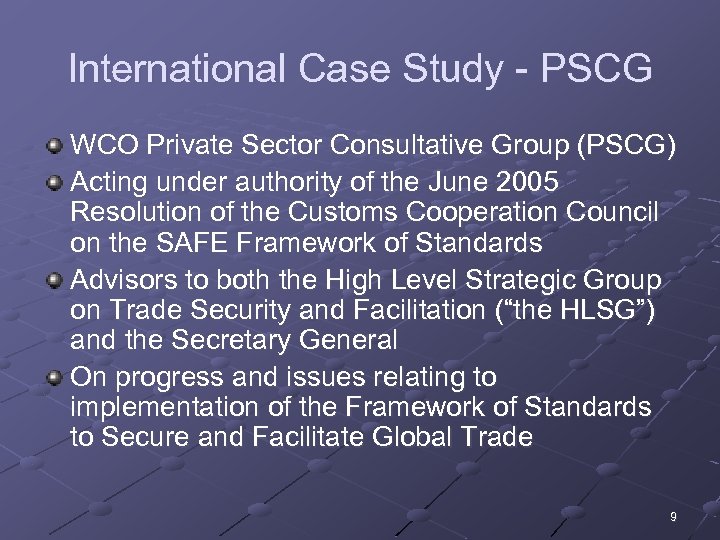 International Case Study - PSCG

WCO Private Sector Consultative Group (PSCG)

Acting under authority of the June 2005 Resolution of the Customs Cooperation Council on the SAFE Framework of Standards

Advisors to both the High Level Strategic Group on Trade Security and Facilitation (“the HLSG”) and the Secretary General

On progress and issues relating to implementation of the Framework of Standards to Secure and Facilitate Global Trade

9